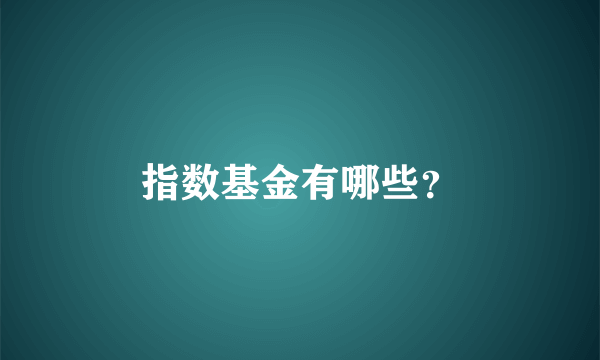 指数基金有哪些？